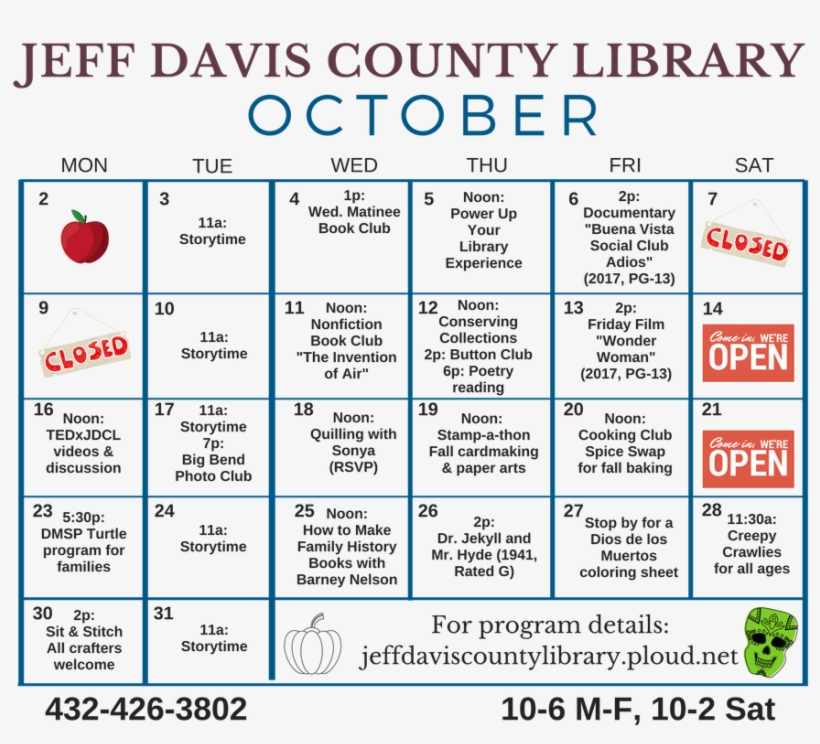 JEFF DAVIS COUNTY LIBRARY
OCTOBER

| MON | TUE | WED | THU | FRI | SAT |
|---|---|---|---|---|---|
| 2 | 3 11a: Storytime | 4 1p: Wed. Matinee Book Club | 5 Noon: Power Up Your Library Experience | 6 2p: Documentary "Buena Vista Social Club Adios" (2017, PG-13) | 7 CLOSED |
| 9 CLOSED | 10 11a: Storytime | 11 Noon: Nonfiction Book Club "The Invention of Air" | 12 Noon: Conserving Collections 2p: Button Club 6p: Poetry reading | 13 2p: Friday Film "Wonder Woman" (2017, PG-13) | 14 Come in, WE'RE OPEN |
| 16 Noon: TEDxJDCL videos & discussion | 17 11a: Storytime 7p: Big Bend Photo Club | 18 Noon: Quilling with Sonya (RSVP) | 19 Noon: Stamp-a-thon Fall cardmaking & paper arts | 20 Noon: Cooking Club Spice Swap for fall baking | 21 Come in, WE'RE OPEN |
| 23 5:30p: DMSP Turtle program for families | 24 11a: Storytime | 25 Noon: How to Make Family History Books with Barney Nelson | 26 2p: Dr. Jekyll and Mr. Hyde (1941, Rated G) | 27 Stop by for a Dios de los Muertos coloring sheet | 28 11:30a: Creepy Crawlies for all ages |
| 30 2p: Sit & Stitch All crafters welcome | 31 11a: Storytime | For program details: jeffdaviscountylibrary.ploud.net | | | |

432-426-3802
10-6 M-F, 10-2 Sat